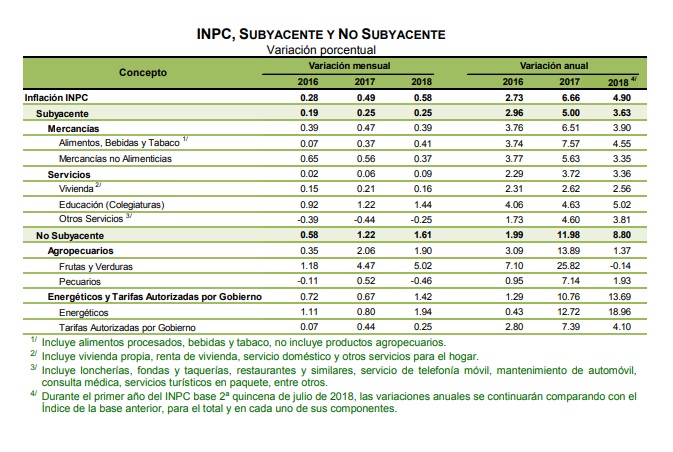 INPC, SUBYACENTE Y NO SUBYACENTE

Variación porcentual

| Concepto | Variación mensual 2016 | Variación mensual 2017 | Variación mensual 2018 | Variación anual 2016 | Variación anual 2017 | Variación anual 2018 $^{4/}$ |
|---|---|---|---|---|---|---|
| Inflación INPC | 0.28 | 0.49 | 0.58 | 2.73 | 6.66 | 4.90 |
| Subyacente | 0.19 | 0.25 | 0.25 | 2.96 | 5.00 | 3.63 |
| Mercancías | 0.39 | 0.47 | 0.39 | 3.76 | 6.51 | 3.90 |
| Alimentos, Bebidas y Tabaco $^{1/}$ | 0.07 | 0.37 | 0.41 | 3.74 | 7.57 | 4.55 |
| Mercancías no Alimenticias | 0.65 | 0.56 | 0.37 | 3.77 | 5.63 | 3.35 |
| Servicios | 0.02 | 0.06 | 0.09 | 2.29 | 3.72 | 3.36 |
| Vivienda $^{2/}$ | 0.15 | 0.21 | 0.16 | 2.31 | 2.62 | 2.56 |
| Educación (Colegiaturas) | 0.92 | 1.22 | 1.44 | 4.06 | 4.63 | 5.02 |
| Otros Servicios $^{3/}$ | -0.39 | -0.44 | -0.25 | 1.73 | 4.60 | 3.81 |
| No Subyacente | 0.58 | 1.22 | 1.61 | 1.99 | 11.98 | 8.80 |
| Agropecuarios | 0.35 | 2.06 | 1.90 | 3.09 | 13.89 | 1.37 |
| Frutas y Verduras | 1.18 | 4.47 | 5.02 | 7.10 | 25.82 | -0.14 |
| Pecuarios | -0.11 | 0.52 | -0.46 | 0.95 | 7.14 | 1.93 |
| Energéticos y Tarifas Autorizadas por Gobierno | 0.72 | 0.67 | 1.42 | 1.29 | 10.76 | 13.69 |
| Energéticos | 1.11 | 0.80 | 1.94 | 0.43 | 12.72 | 18.96 |
| Tarifas Autorizadas por Gobierno | 0.07 | 0.44 | 0.25 | 2.80 | 7.39 | 4.10 |

$^{1/}$ Incluye alimentos procesados, bebidas y tabaco, no incluye productos agropecuarios.
$^{2/}$ Incluye vivienda propia, renta de vivienda, servicio doméstico y otros servicios para el hogar.
$^{3/}$ Incluye loncherías, fondas y taquerías, restaurantes y similares, servicio de telefonía móvil, mantenimiento de automóvil, consulta médica, servicios turísticos en paquete, entre otros.
$^{4/}$ Durante el primer año del INPC base 2ª quincena de julio de 2018, las variaciones anuales se continuarán comparando con el Índice de la base anterior, para el total y en cada uno de sus componentes.